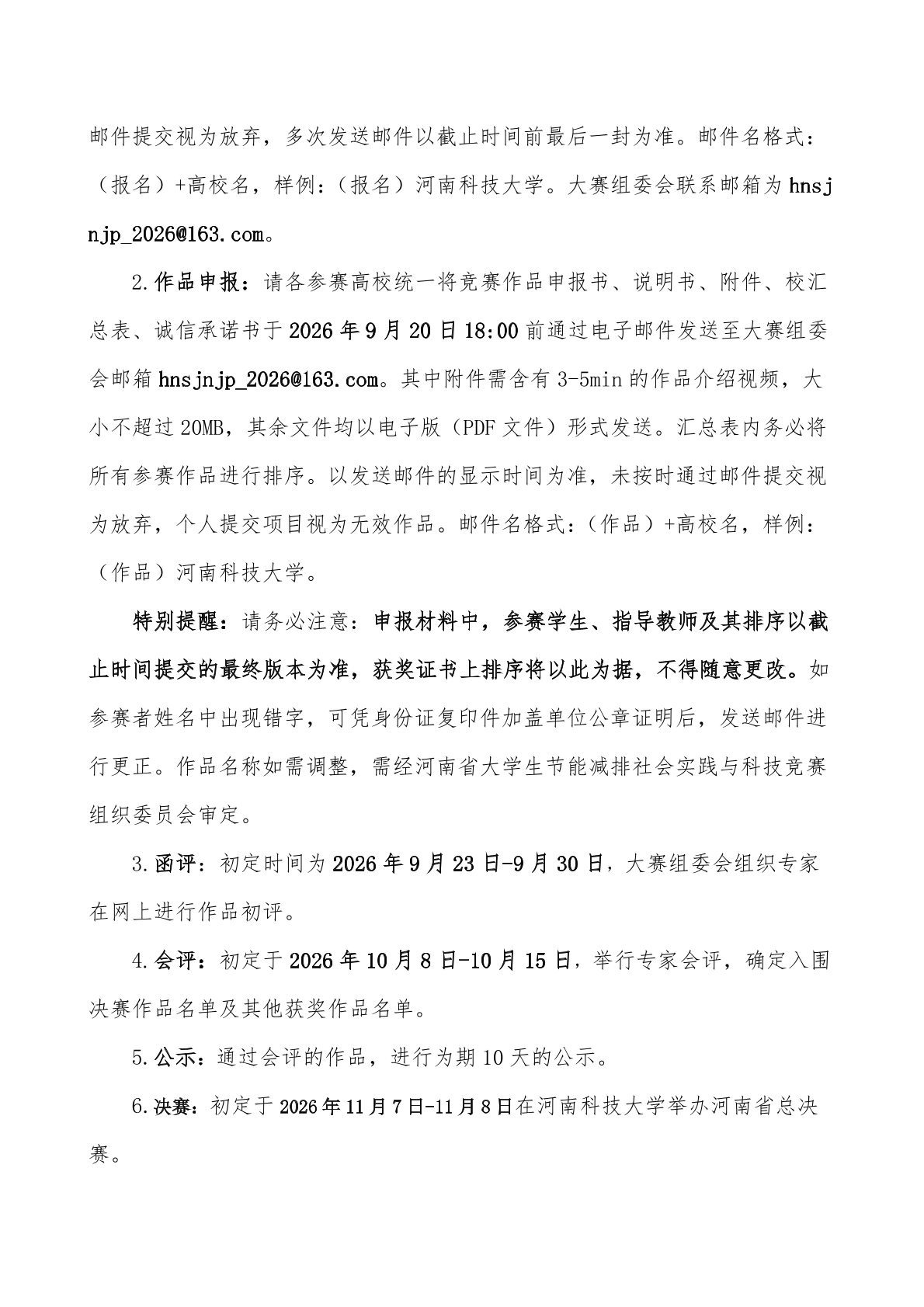 邮件提交视为放弃，多次发送邮件以截止时间前最后一封为准。邮件名格式：（报名）+高校名，样例：（报名）河南科技大学。大赛组委会联系邮箱为hnsjnjp_2026@163.com。

2.作品申报：请各参赛高校统一将竞赛作品申报书、说明书、附件、校汇总表、诚信承诺书于2026年9月20日18:00前通过电子邮件发送至大赛组委会邮箱hnsjnjp_2026@163.com。其中附件需含有3-5min的作品介绍视频，大小不超过20MB，其余文件均以电子版（PDF文件）形式发送。汇总表内务必将所有参赛作品进行排序。以发送邮件的显示时间为准，未按时通过邮件提交视为放弃，个人提交项目视为无效作品。邮件名格式：（作品）+高校名，样例：（作品）河南科技大学。

特别提醒：请务必注意：申报材料中，参赛学生、指导教师及其排序以截止时间提交的最终版本为准，获奖证书上排序将以此为据，不得随意更改。如参赛者姓名中出现错字，可凭身份证复印件加盖单位公章证明后，发送邮件进行更正。作品名称如需调整，需经河南省大学生节能减排社会实践与科技竞赛组织委员会审定。

3.函评：初定时间为2026年9月23日-9月30日，大赛组委会组织专家在网上进行作品初评。

4.会评：初定于2026年10月8日-10月15日，举行专家会评，确定入围决赛作品名单及其他获奖作品名单。

5.公示：通过会评的作品，进行为期10天的公示。

6.决赛：初定于2026年11月7日-11月8日在河南科技大学举办河南省总决赛。